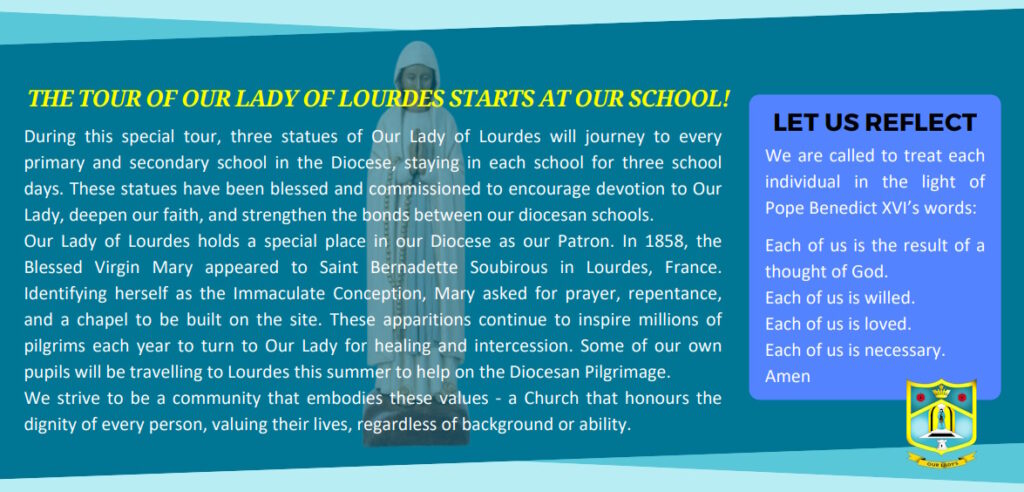 THE TOUR OF OUR LADY OF LOURDES STARTS AT OUR SCHOOL!

During this special tour, three statues of Our Lady of Lourdes will journey to every primary and secondary school in the Diocese, staying in each school for three school days. These statues have been blessed and commissioned to encourage devotion to Our Lady, deepen our faith, and strengthen the bonds between our diocesan schools.

Our Lady of Lourdes holds a special place in our Diocese as our Patron. In 1858, the Blessed Virgin Mary appeared to Saint Bernadette Soubirous in Lourdes, France. Identifying herself as the Immaculate Conception, Mary asked for prayer, repentance, and a chapel to be built on the site. These apparitions continue to inspire millions of pilgrims each year to turn to Our Lady for healing and intercession. Some of our own pupils will be travelling to Lourdes this summer to help on the Diocesan Pilgrimage.

We strive to be a community that embodies these values - a Church that honours the dignity of every person, valuing their lives, regardless of background or ability.

LET US REFLECT

We are called to treat each individual in the light of Pope Benedict XVI's words:

Each of us is the result of a thought of God.
Each of us is willed.
Each of us is loved.
Each of us is necessary.
Amen

OUR LADY'S